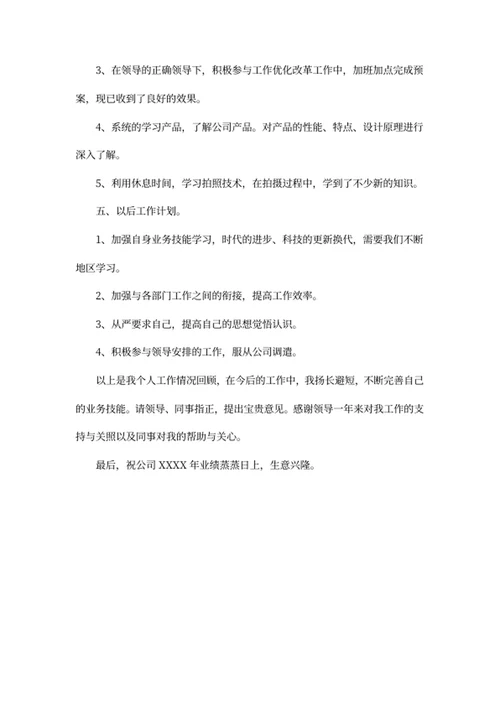 3、在领导的正确领导下，积极参与工作优化改革工作中，加班加点完成预案，现已收到了良好的效果。

4、系统的学习产品，了解公司产品。对产品的性能、特点、设计原理进行深入了解。

5、利用休息时间，学习拍照技术，在拍摄过程中，学到了不少新的知识。

五、以后工作计划。

1、加强自身业务技能学习，时代的进步、科技的更新换代，需要我们不断地区学习。

2、加强与各部门工作之间的衔接，提高工作效率。

3、从严要求自己，提高自己的思想觉悟认识。

4、积极参与领导安排的工作，服从公司调遣。

以上是我个人工作情况回顾，在今后的工作中，我扬长避短，不断完善自己的业务技能。请领导、同事指正，提出宝贵意见。感谢领导一年来对我工作的支持与关照以及同事对我的帮助与关心。

最后，祝公司 XXXX 年业绩蒸蒸日上，生意兴隆。